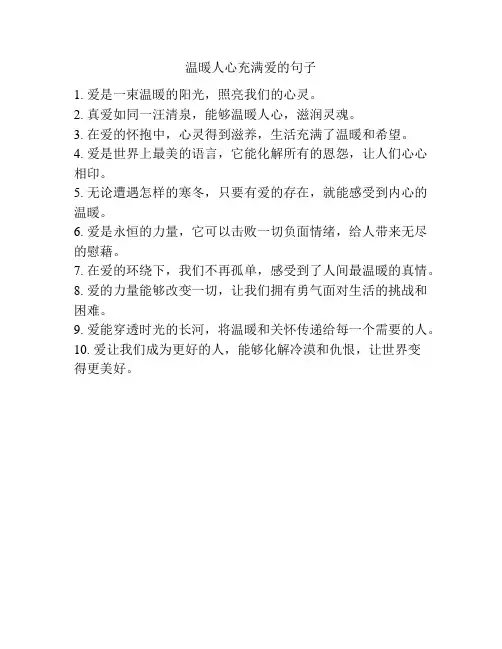 温暖人心充满爱的句子

1. 爱是一束温暖的阳光，照亮我们的心灵。

2. 真爱如同一汪清泉，能够温暖人心，滋润灵魂。

3. 在爱的怀抱中，心灵得到滋养，生活充满了温暖和希望。

4. 爱是世界上最美的语言，它能化解所有的恩怨，让人们心心相印。

5. 无论遭遇怎样的寒冬，只要有爱的存在，就能感受到内心的温暖。

6. 爱是永恒的力量，它可以击败一切负面情绪，给人带来无尽的慰藉。

7. 在爱的环绕下，我们不再孤单，感受到了人间最温暖的真情。

8. 爱的力量能够改变一切，让我们拥有勇气面对生活的挑战和困难。

9. 爱能穿透时光的长河，将温暖和关怀传递给每一个需要的人。

10. 爱让我们成为更好的人，能够化解冷漠和仇恨，让世界变得更美好。